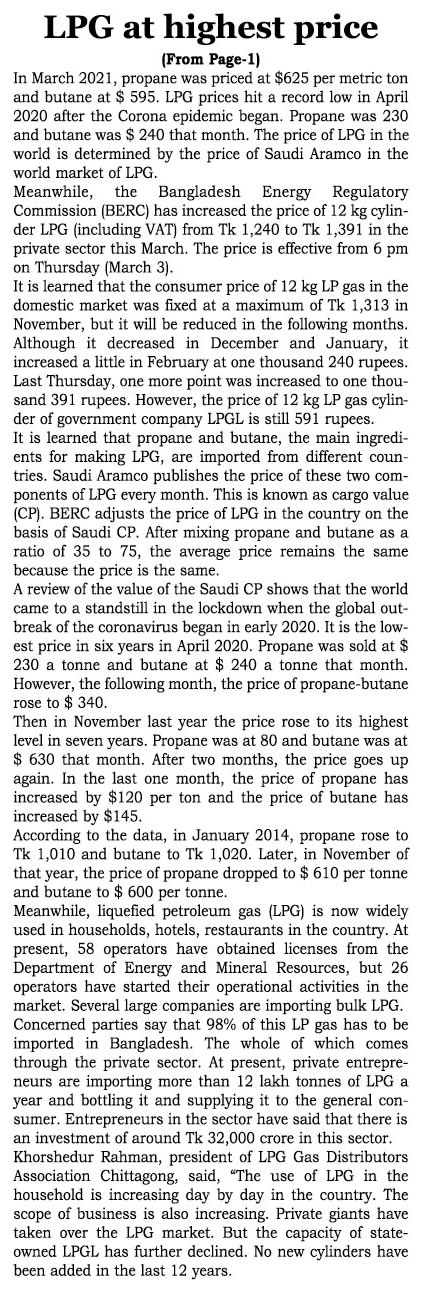 LPG at highest price

(From Page-1)

In March 2021, propane was priced at $625 per metric ton and butane at $ 595. LPG prices hit a record low in April 2020 after the Corona epidemic began. Propane was 230 and butane was $ 240 that month. The price of LPG in the world is determined by the price of Saudi Aramco in the world market of LPG.

Meanwhile, the Bangladesh Energy Regulatory Commission (BERC) has increased the price of 12 kg cylinder LPG (including VAT) from Tk 1,240 to Tk 1,391 in the private sector this March. The price is effective from 6 pm on Thursday (March 3).

It is learned that the consumer price of 12 kg LP gas in the domestic market was fixed at a maximum of Tk 1,313 in November, but it will be reduced in the following months. Although it decreased in December and January, it increased a little in February at one thousand 240 rupees. Last Thursday, one more point was increased to one thousand 391 rupees. However, the price of 12 kg LP gas cylinder of government company LPGL is still 591 rupees.

It is learned that propane and butane, the main ingredients for making LPG, are imported from different countries. Saudi Aramco publishes the price of these two components of LPG every month. This is known as cargo value (CP). BERC adjusts the price of LPG in the country on the basis of Saudi CP. After mixing propane and butane as a ratio of 35 to 75, the average price remains the same because the price is the same.

A review of the value of the Saudi CP shows that the world came to a standstill in the lockdown when the global outbreak of the coronavirus began in early 2020. It is the lowest price in six years in April 2020. Propane was sold at $ 230 a tonne and butane at $ 240 a tonne that month. However, the following month, the price of propane-butane rose to $ 340.

Then in November last year the price rose to its highest level in seven years. Propane was at 80 and butane was at $ 630 that month. After two months, the price goes up again. In the last one month, the price of propane has increased by $120 per ton and the price of butane has increased by $145.

According to the data, in January 2014, propane rose to Tk 1,010 and butane to Tk 1,020. Later, in November of that year, the price of propane dropped to $ 610 per tonne and butane to $ 600 per tonne.

Meanwhile, liquefied petroleum gas (LPG) is now widely used in households, hotels, restaurants in the country. At present, 58 operators have obtained licenses from the Department of Energy and Mineral Resources, but 26 operators have started their operational activities in the market. Several large companies are importing bulk LPG.

Concerned parties say that 98% of this LP gas has to be imported in Bangladesh. The whole of which comes through the private sector. At present, private entrepreneurs are importing more than 12 lakh tonnes of LPG a year and bottling it and supplying it to the general consumer. Entrepreneurs in the sector have said that there is an investment of around Tk 32,000 crore in this sector.

Khorshedur Rahman, president of LPG Gas Distributors Association Chittagong, said, "The use of LPG in the household is increasing day by day in the country. The scope of business is also increasing. Private giants have taken over the LPG market. But the capacity of state-owned LPGL has further declined. No new cylinders have been added in the last 12 years.